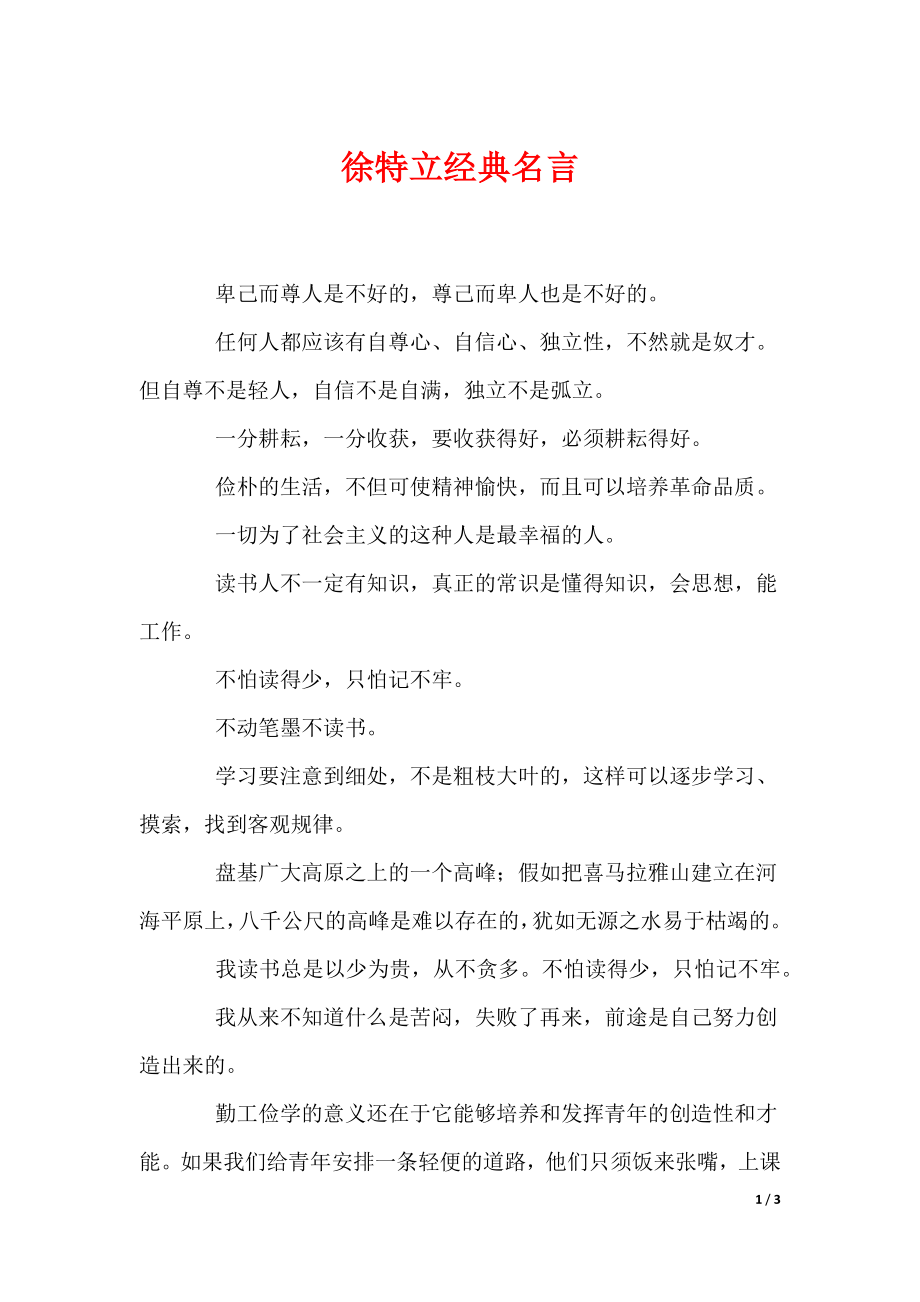 徐特立经典名言

卑己而尊人是不好的，尊己而卑人也是不好的。

任何人都应该有自尊心、自信心、独立性，不然就是奴才。但自尊不是轻人，自信不是自满，独立不是弧立。

一分耕耘，一分收获，要收获得好，必须耕耘得好。

俭朴的生活，不但可使精神愉快，而且可以培养革命品质。

一切为了社会主义的这种人是最幸福的人。

读书人不一定有知识，真正的常识是懂得知识，会思想，能工作。

不怕读得少，只怕记不牢。

不动笔墨不读书。

学习要注意到细处，不是粗枝大叶的，这样可以逐步学习、摸索，找到客观规律。

盘基广大高原之上的一个高峰；假如把喜马拉雅山建立在河海平原上，八千公尺的高峰是难以存在的，犹如无源之水易于枯竭的。

我读书总是以少为贵，从不贪多。不怕读得少，只怕记不牢。

我从来不知道什么是苦闷，失败了再来，前途是自己努力创造出来的。

勤工俭学的意义还在于它能够培养和发挥青年的创造性和才能。如果我们给青年安排一条轻便的道路，他们只须饭来张嘴，上课

1 / 3